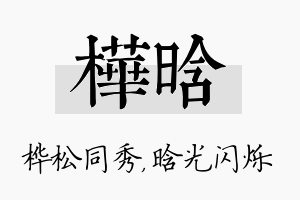 樺晗

桦松同秀,晗光闪烁